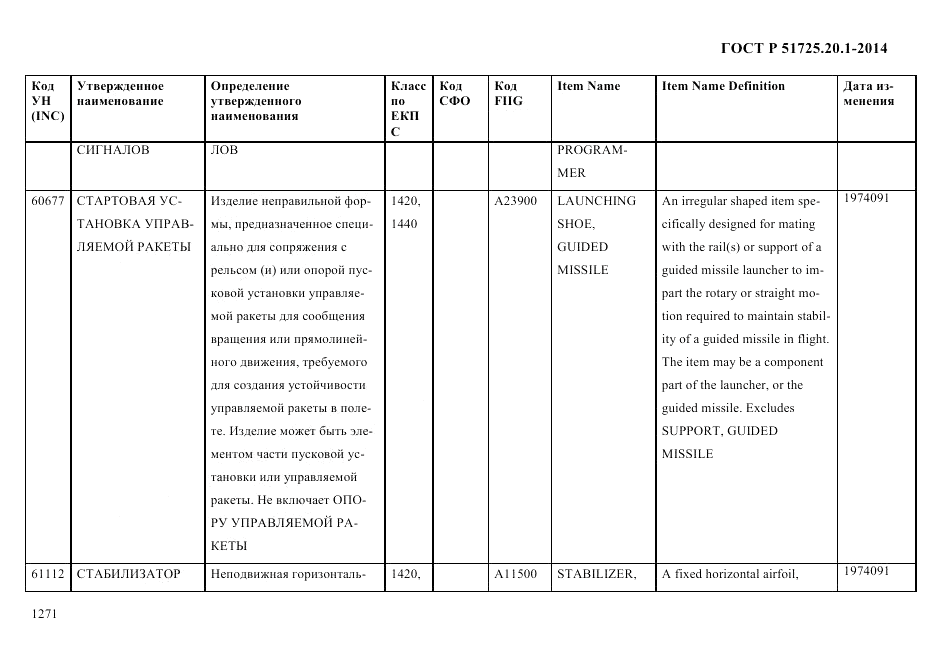 ГОСТ Р 51725.20.1-2014

| Код УН (INC) | Утвержденное наименование | Определение утвержденного наименования | Класс по ЕКПС | Код СФО | Код FIIG | Item Name | Item Name Definition | Дата изменения |
|---|---|---|---|---|---|---|---|---|
| | СИГНАЛОВ | ЛОВ | | | | PROGRAMMER | | |
| 60677 | СТАРТОВАЯ УСТАНОВКА УПРАВЛЯЕМОЙ РАКЕТЫ | Изделие неправильной формы, предназначенное специально для сопряжения с рельсом (и) или опорой пусковой установки управляемой ракеты для сообщения вращения или прямолинейного движения, требуемого для создания устойчивости управляемой ракеты в полете. Изделие может быть элементом части пусковой установки или управляемой ракеты. Не включает ОПОРУ УПРАВЛЯЕМОЙ РАКЕТЫ | 1420, 1440 | | A23900 | LAUNCHING SHOE, GUIDED MISSILE | An irregular shaped item specifically designed for mating with the rail(s) or support of a guided missile launcher to impart the rotary or straight motion required to maintain stability of a guided missile in flight. The item may be a component part of the launcher, or the guided missile. Excludes SUPPORT, GUIDED MISSILE | 1974091 |
| 61112 | СТАБИЛИЗАТОР | Неподвижная горизонталь- | 1420, | | A11500 | STABILIZER, | A fixed horizontal airfoil, | 1974091 |

1271